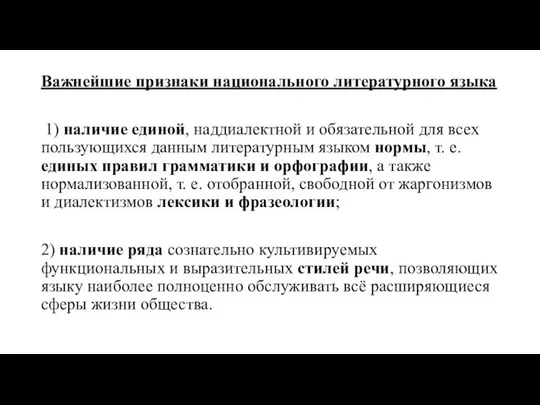 Важнейшие признаки национального литературного языка

1) наличие единой, наддиалектной и обязательной для всех пользующихся данным литературным языком нормы, т. е. единых правил грамматики и орфографии, а также нормализованной, т. е. отобранной, свободной от жаргонизмов и диалектизмов лексики и фразеологии;

2) наличие ряда сознательно культивируемых функциональных и выразительных стилей речи, позволяющих языку наиболее полноценно обслуживать всё расширяющиеся сферы жизни общества.